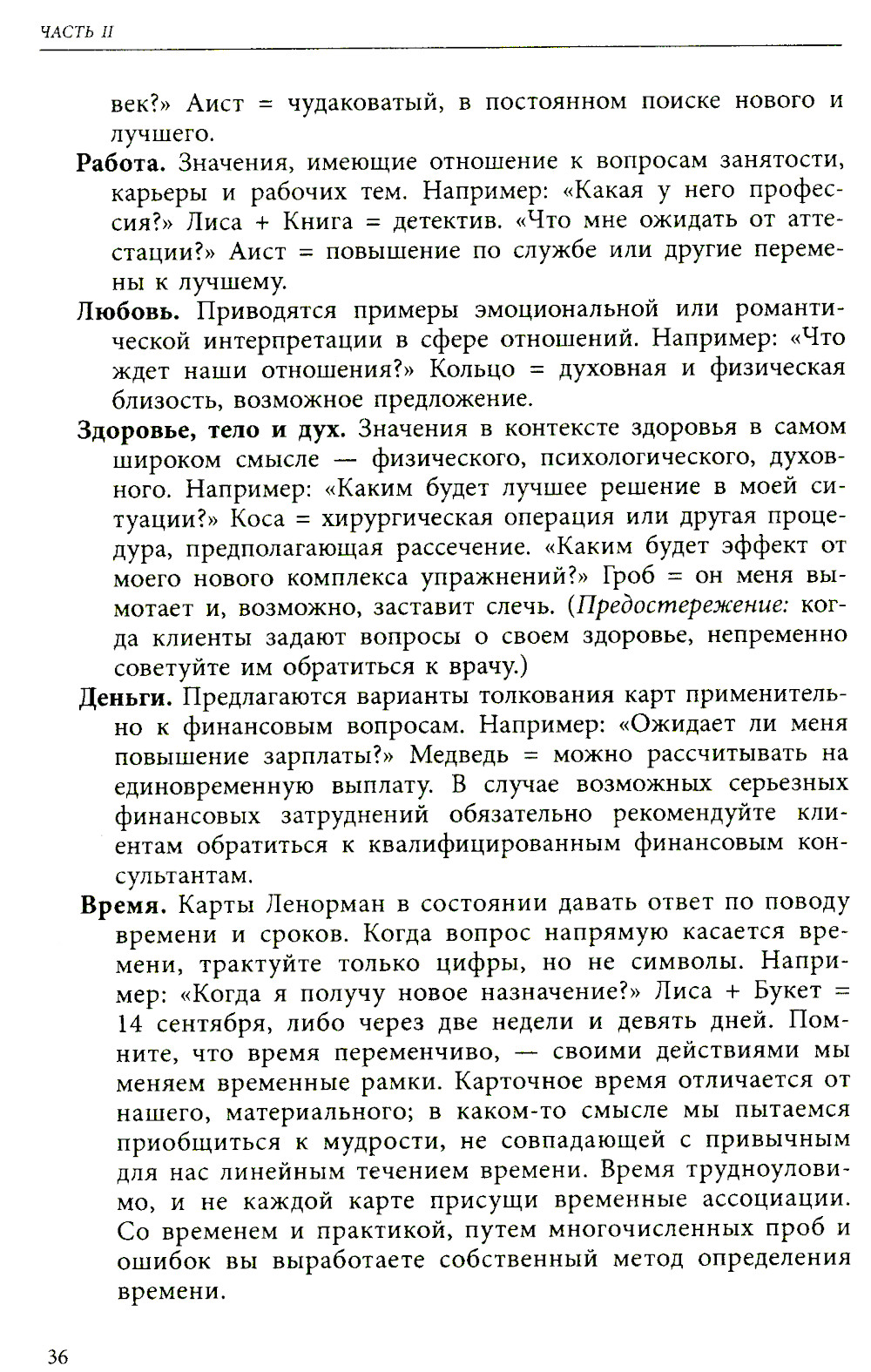 ЧАСТЬ II

век?» Аист = чудаковатый, в постоянном поиске нового и лучшего.

Работа. Значения, имеющие отношение к вопросам занятости, карьеры и рабочих тем. Например: «Какая у него профессия?» Лиса + Книга = детектив. «Что мне ожидать от аттестации?» Аист = повышение по службе или другие перемены к лучшему.

Любовь. Приводятся примеры эмоциональной или романтической интерпретации в сфере отношений. Например: «Что ждет наши отношения?» Кольцо = духовная и физическая близость, возможное предложение.

Здоровье, тело и дух. Значения в контексте здоровья в самом широком смысле — физического, психологического, духовного. Например: «Каким будет лучшее решение в моей ситуации?» Коса = хирургическая операция или другая процедура, предполагающая рассечение. «Каким будет эффект от моего нового комплекса упражнений?» Гроб = он меня вымотает и, возможно, заставит слечь. (Предостережение: когда клиенты задают вопросы о своем здоровье, непременно советуйте им обратиться к врачу.)

Деньги. Предлагаются варианты толкования карт применительно к финансовым вопросам. Например: «Ожидает ли меня повышение зарплаты?» Медведь = можно рассчитывать на единовременную выплату. В случае возможных серьезных финансовых затруднений обязательно рекомендуйте клиентам обратиться к квалифицированным финансовым консультантам.

Время. Карты Ленорман в состоянии давать ответ по поводу времени и сроков. Когда вопрос напрямую касается времени, трактуйте только цифры, но не символы. Например: «Когда я получу новое назначение?» Лиса + Букет = 14 сентября, либо через две недели и девять дней. Помните, что время переменчиво, — своими действиями мы меняем временные рамки. Карточное время отличается от нашего, материального; в каком-то смысле мы пытаемся приобщиться к мудрости, не совпадающей с привычным для нас линейным течением времени. Время трудноуловимо, и не каждой карте присущи временные ассоциации. Со временем и практикой, путем многочисленных проб и ошибок вы выработаете собственный метод определения времени.

36